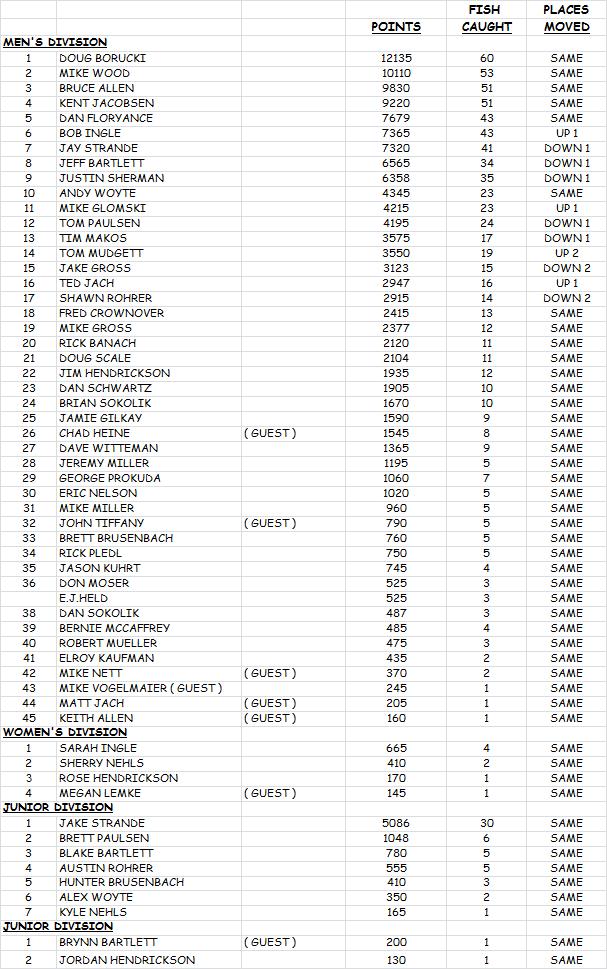 |  |  |  | POINTS | FISH CAUGHT | PLACES MOVED |
|---|---|---|---|---|---|
| MEN'S DIVISION |  |  |  |  |  |
| 1 | DOUG BORUCKI |  | 12135 | 60 | SAME |
| 2 | MIKE WOOD |  | 10110 | 53 | SAME |
| 3 | BRUCE ALLEN |  | 9830 | 51 | SAME |
| 4 | KENT JACOBSEN |  | 9220 | 51 | SAME |
| 5 | DAN FLORYANCE |  | 7679 | 43 | SAME |
| 6 | BOB INGLE |  | 7365 | 43 | UP 1 |
| 7 | JAY STRANDE |  | 7320 | 41 | DOWN 1 |
| 8 | JEFF BARTLETT |  | 6565 | 34 | DOWN 1 |
| 9 | JUSTIN SHERMAN |  | 6358 | 35 | DOWN 1 |
| 10 | ANDY WOYTE |  | 4345 | 23 | SAME |
| 11 | MIKE GLOMSKI |  | 4215 | 23 | UP 1 |
| 12 | TOM PAULSEN |  | 4195 | 24 | DOWN 1 |
| 13 | TIM MAKOS |  | 3575 | 17 | DOWN 1 |
| 14 | TOM MUDGETT |  | 3550 | 19 | UP 2 |
| 15 | JAKE GROSS |  | 3123 | 15 | DOWN 2 |
| 16 | TED JACH |  | 2947 | 16 | UP 1 |
| 17 | SHAWN ROHRER |  | 2915 | 14 | DOWN 2 |
| 18 | FRED CROWNOVER |  | 2415 | 13 | SAME |
| 19 | MIKE GROSS |  | 2377 | 12 | SAME |
| 20 | RICK BANACH |  | 2120 | 11 | SAME |
| 21 | DOUG SCALE |  | 2104 | 11 | SAME |
| 22 | JIM HENDRICKSON |  | 1935 | 12 | SAME |
| 23 | DAN SCHWARTZ |  | 1905 | 10 | SAME |
| 24 | BRIAN SOKOLIK |  | 1670 | 10 | SAME |
| 25 | JAMIE GILKAY |  | 1590 | 9 | SAME |
| 26 | CHAD HEINE | ( GUEST ) | 1545 | 8 | SAME |
| 27 | DAVE WITTEMAN |  | 1365 | 9 | SAME |
| 28 | JEREMY MILLER |  | 1195 | 5 | SAME |
| 29 | GEORGE PROKUDA |  | 1060 | 7 | SAME |
| 30 | ERIC NELSON |  | 1020 | 5 | SAME |
| 31 | MIKE MILLER |  | 960 | 5 | SAME |
| 32 | JOHN TIFFANY | ( GUEST ) | 790 | 5 | SAME |
| 33 | BRETT BRUSENBACH |  | 760 | 5 | SAME |
| 34 | RICK PLEDL |  | 750 | 5 | SAME |
| 35 | JASON KUHRT |  | 745 | 4 | SAME |
| 36 | DON MOSER |  | 525 | 3 | SAME |
|  | E.J.HELD |  | 525 | 3 | SAME |
| 38 | DAN SOKOLIK |  | 487 | 3 | SAME |
| 39 | BERNIE MCCAFFREY |  | 485 | 4 | SAME |
| 40 | ROBERT MUELLER |  | 475 | 3 | SAME |
| 41 | ELROY KAUFMAN |  | 435 | 2 | SAME |
| 42 | MIKE NETT | ( GUEST ) | 370 | 2 | SAME |
| 43 | MIKE VOGELMAIER ( GUEST ) |  | 245 | 1 | SAME |
| 44 | MATT JACH | ( GUEST ) | 205 | 1 | SAME |
| 45 | KEITH ALLEN | ( GUEST ) | 160 | 1 | SAME |
| WOMEN'S DIVISION |  |  |  |  |  |
| 1 | SARAH INGLE |  | 665 | 4 | SAME |
| 2 | SHERRY NEHLS |  | 410 | 2 | SAME |
| 3 | ROSE HENDRICKSON |  | 170 | 1 | SAME |
| 4 | MEGAN LEMKE | ( GUEST ) | 145 | 1 | SAME |
| JUNIOR DIVISION |  |  |  |  |  |
| 1 | JAKE STRANDE |  | 5086 | 30 | SAME |
| 2 | BRETT PAULSEN |  | 1048 | 6 | SAME |
| 3 | BLAKE BARTLETT |  | 780 | 5 | SAME |
| 4 | AUSTIN ROHRER |  | 555 | 5 | SAME |
| 5 | HUNTER BRUSENBACH |  | 410 | 3 | SAME |
| 6 | ALEX WOYTE |  | 350 | 2 | SAME |
| 7 | KYLE NEHLS |  | 165 | 1 | SAME |
| JUNIOR DIVISION |  |  |  |  |  |
| 1 | BRYNN BARTLETT | ( GUEST ) | 200 | 1 | SAME |
| 2 | JORDAN HENDRICKSON |  | 130 | 1 | SAME |